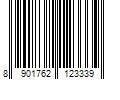 8 901762 123339